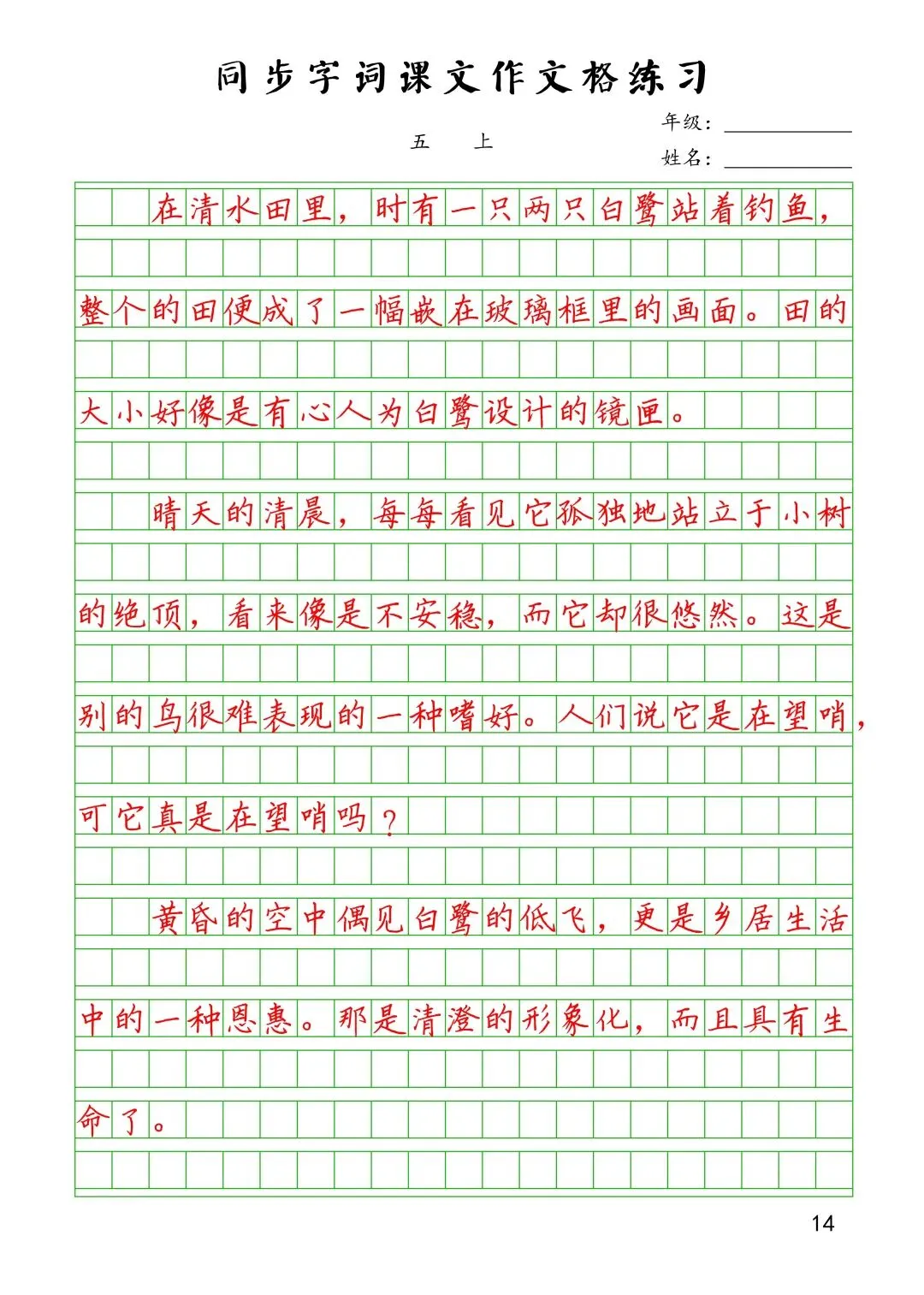 同步字词课文作文格练习

五 上

年级：

姓名：

在清水田里，时有一只两只白鹭站着钓鱼，整个的田便成了一幅嵌在玻璃框里的画面。田的大小好像是有心人为白鹭设计的镜匣。

晴天的清晨，每每看见它孤独地站立于小树的绝顶，看来像是不安稳，而它却很悠然。这是别的鸟很难表现的一种嗜好。人们说它是在望哨，可它真是在望哨吗？

黄昏的空中偶见白鹭的低飞，更是乡居生活中的一种恩惠。那是清澄的形象化，而且具有生命了。

14